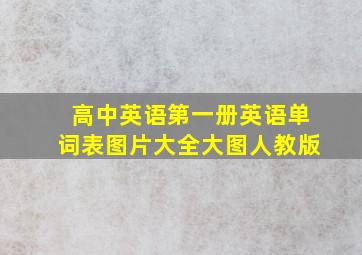 高中英语第一册英语单词表图片大全大图人教版